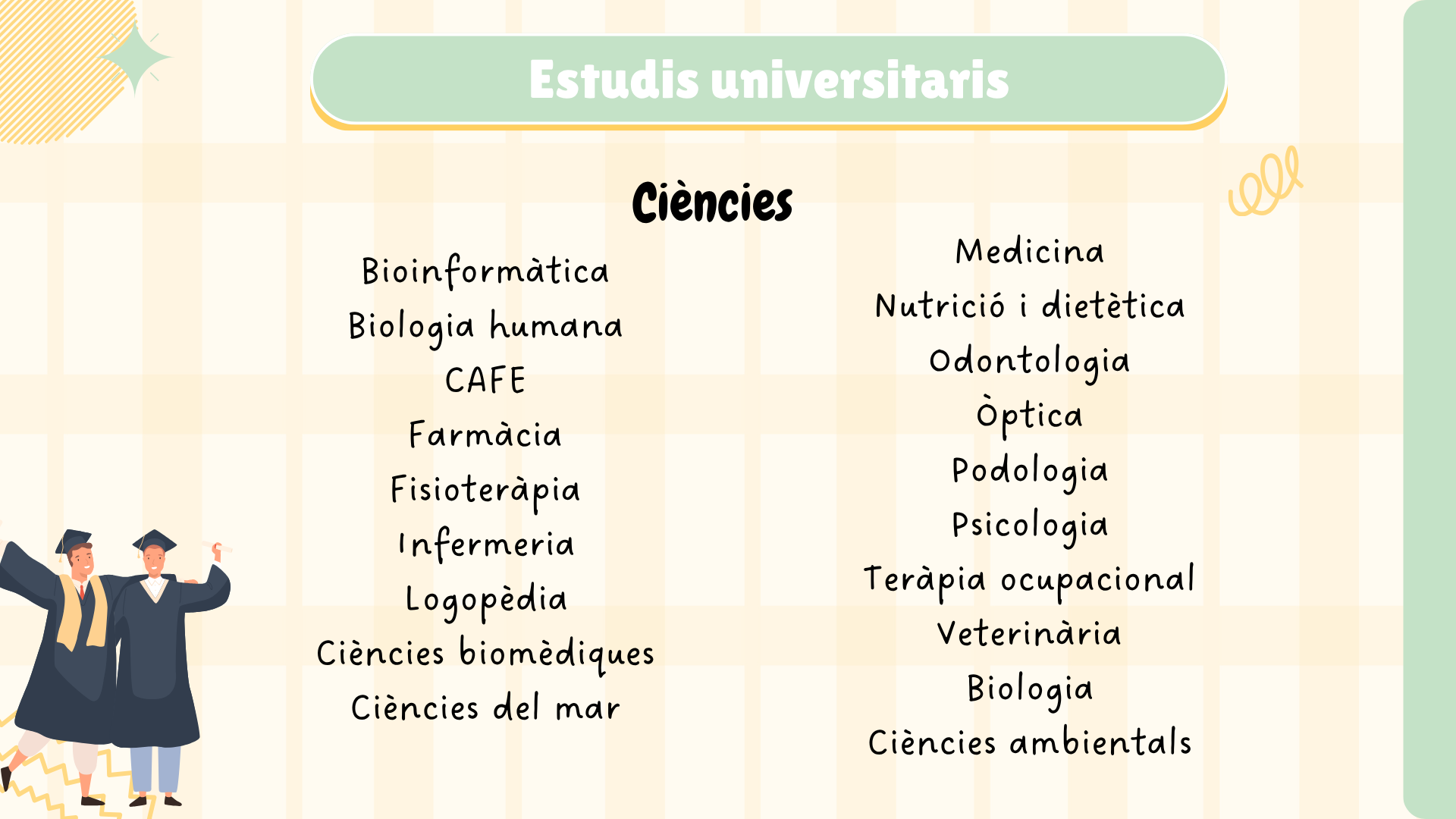 Estudis universitaris

Ciències

Bioinformàtica
Biologia humana
CAFE
Farmàcia
Fisioteràpia
Infermeria
Logopèdia
Ciències biomèdiques
Ciències del mar

Medicina
Nutrició i dietètica
Odontologia
Òptica
Podologia
Psicologia
Teràpia ocupacional
Veterinària
Biologia
Ciències ambientals